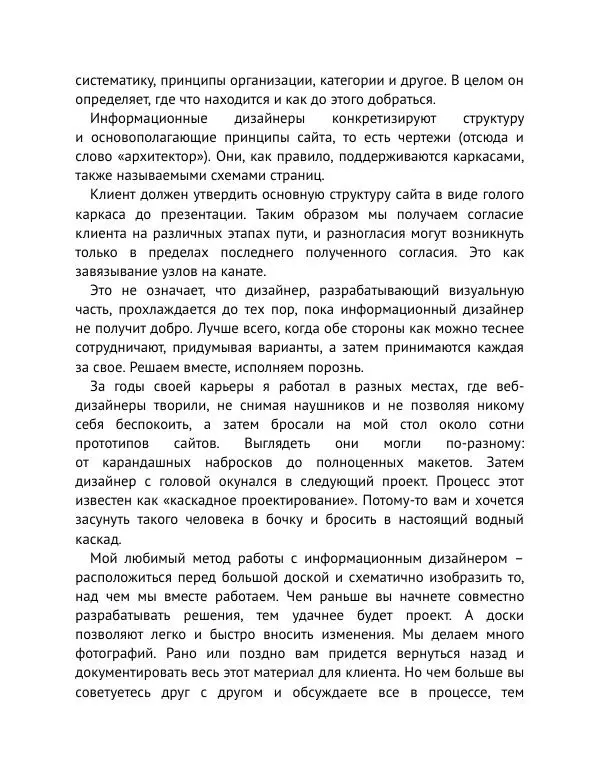 систематику, принципы организации, категории и другое. В целом он определяет, где что находится и как до этого добраться.

Информационные дизайнеры конкретизируют структуру и основополагающие принципы сайта, то есть чертежи (отсюда и слово «архитектор»). Они, как правило, поддерживаются каркасами, также называемыми схемами страниц.

Клиент должен утвердить основную структуру сайта в виде голого каркаса до презентации. Таким образом мы получаем согласие клиента на различных этапах пути, и разногласия могут возникнуть только в пределах последнего полученного согласия. Это как завязывание узлов на канате.

Это не означает, что дизайнер, разрабатывающий визуальную часть, прохлаждается до тех пор, пока информационный дизайнер не получит добро. Лучше всего, когда обе стороны как можно теснее сотрудничают, придумывая варианты, а затем принимаются каждая за свое. Решаем вместе, исполняем порознь.

За годы своей карьеры я работал в разных местах, где веб-дизайнеры творили, не снимая наушников и не позволяя никому себя беспокоить, а затем бросали на мой стол около сотни прототипов сайтов. Выглядеть они могли по-разному: от карандашных набросков до полноценных макетов. Затем дизайнер с головой окунался в следующий проект. Процесс этот известен как «каскадное проектирование». Потому-то вам и хочется засунуть такого человека в бочку и бросить в настоящий водный каскад.

Мой любимый метод работы с информационным дизайнером – расположиться перед большой доской и схематично изобразить то, над чем мы вместе работаем. Чем раньше вы начнете совместно разрабатывать решения, тем удачнее будет проект. А доски позволяют легко и быстро вносить изменения. Мы делаем много фотографий. Рано или поздно вам придется вернуться назад и документировать весь этот материал для клиента. Но чем больше вы советуетесь друг с другом и обсуждаете все в процессе, тем